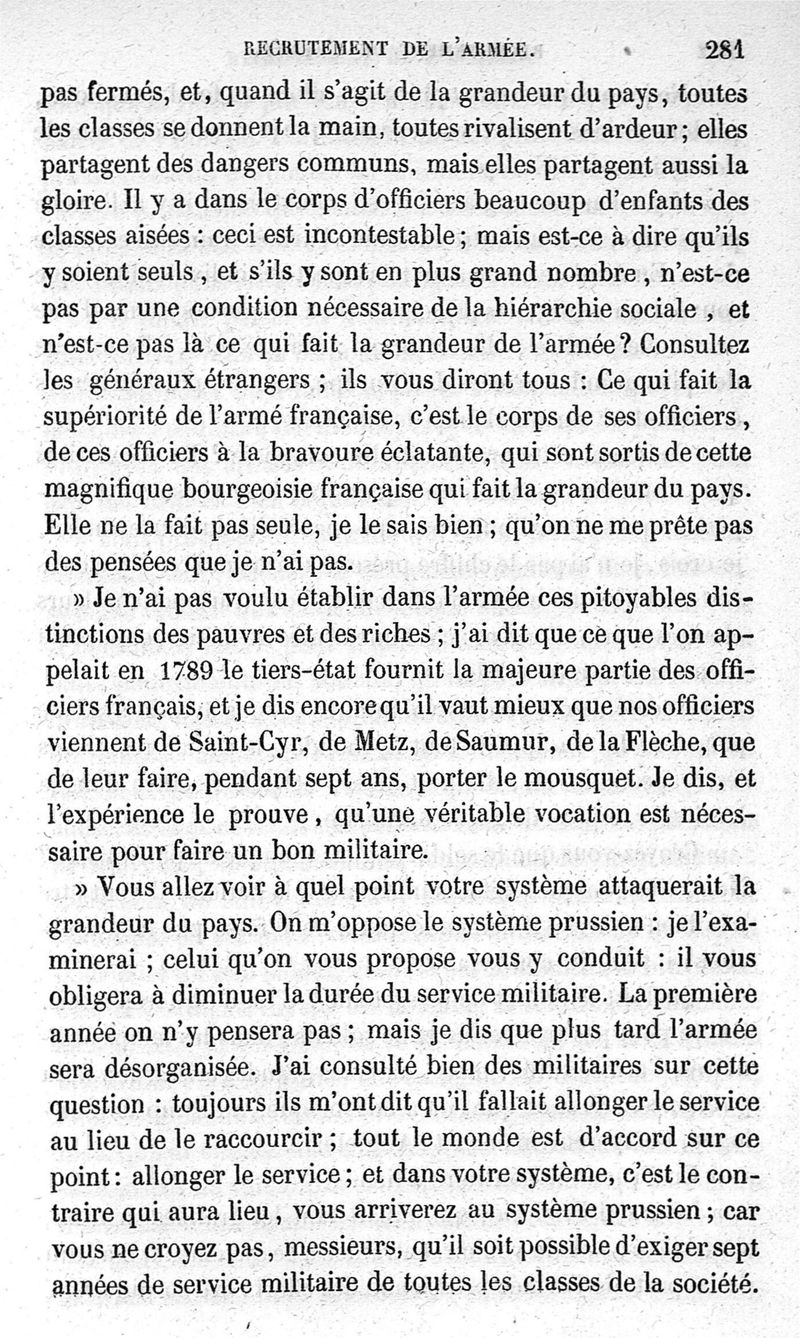 RECRUTEMENT DE L'ARMÉE. 281

pas fermés, et, quand il s'agit de la grandeur du pays, toutes les classes se donnent la main, toutes rivalisent d'ardeur; elles partagent des dangers communs, mais elles partagent aussi la gloire. Il y a dans le corps d'officiers beaucoup d'enfants des classes aisées : ceci est incontestable; mais est-ce à dire qu'ils y soient seuls, et s'ils y sont en plus grand nombre, n'est-ce pas par une condition nécessaire de la hiérarchie sociale, et n'est-ce pas là ce qui fait la grandeur de l'armée? Consultez les généraux étrangers ; ils vous diront tous : Ce qui fait la supériorité de l'armé française, c'est le corps de ses officiers, de ces officiers à la bravoure éclatante, qui sont sortis de cette magnifique bourgeoisie française qui fait la grandeur du pays. Elle ne la fait pas seule, je le sais bien ; qu'on ne me prête pas des pensées que je n'ai pas.

» Je n'ai pas voulu établir dans l'armée ces pitoyables distinctions des pauvres et des riches ; j'ai dit que ce que l'on appelait en 1789 le tiers-état fournit la majeure partie des officiers français, et je dis encore qu'il vaut mieux que nos officiers viennent de Saint-Cyr, de Metz, de Saumur, de la Flèche, que de leur faire, pendant sept ans, porter le mousquet. Je dis, et l'expérience le prouve, qu'une véritable vocation est nécessaire pour faire un bon militaire.

» Vous allez voir à quel point votre système attaquerait la grandeur du pays. On m'oppose le système prussien : je l'examinerai ; celui qu'on vous propose vous y conduit : il vous obligera à diminuer la durée du service militaire. La première année on n'y pensera pas ; mais je dis que plus tard l'armée sera désorganisée. J'ai consulté bien des militaires sur cette question : toujours ils m'ont dit qu'il fallait allonger le service au lieu de le raccourcir ; tout le monde est d'accord sur ce point : allonger le service ; et dans votre système, c'est le contraire qui aura lieu, vous arriverez au système prussien ; car vous ne croyez pas, messieurs, qu'il soit possible d'exiger sept années de service militaire de toutes les classes de la société.